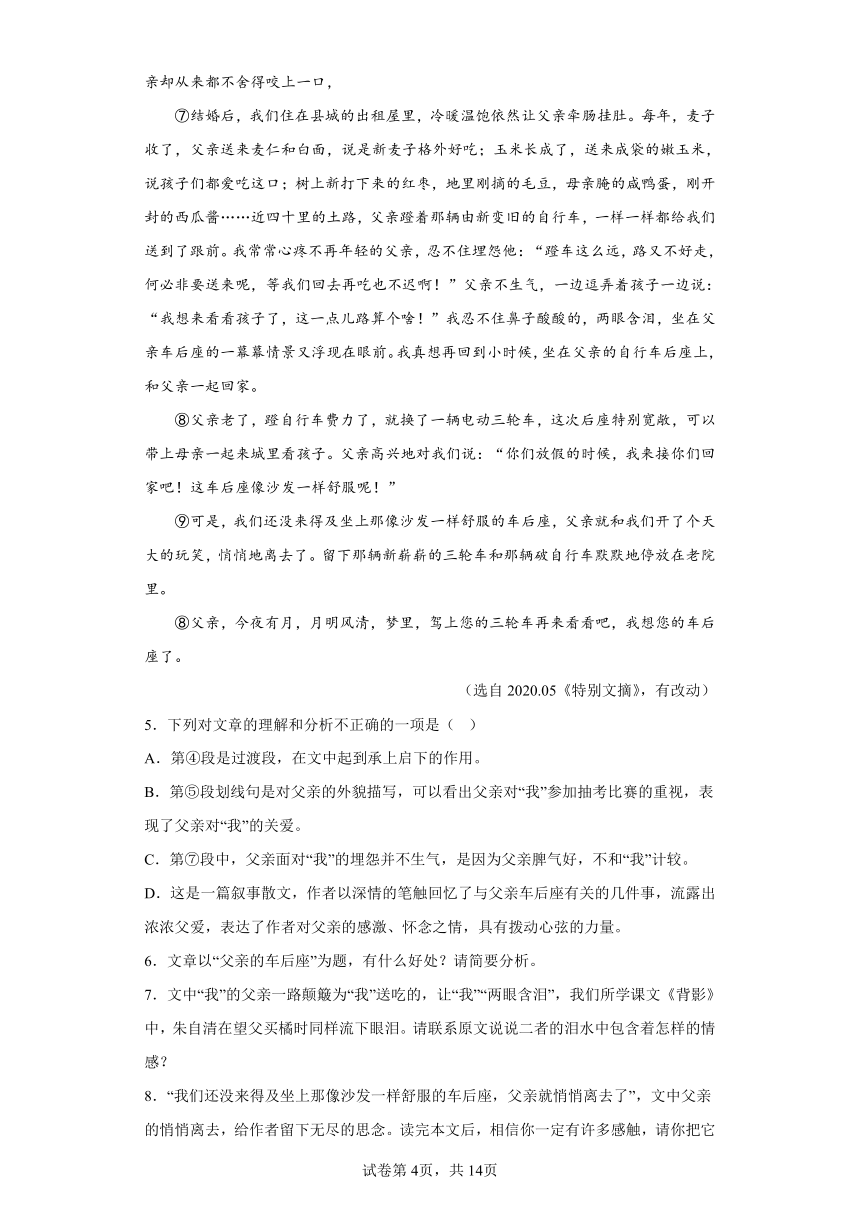 亲却从来都不舍得咬上一口，

⑦结婚后，我们住在县城的出租屋里，冷暖温饱依然让父亲牵肠挂肚。每年，麦子收了，父亲送来麦仁和白面，说是新麦子格外好吃；玉米长成了，送来成袋的嫩玉米，说孩子们都爱吃这口；树上新打下来的红枣，地里刚摘的毛豆，母亲腌的咸鸭蛋，刚开封的西瓜酱……近四十里的土路，父亲蹬着那辆由新变旧的自行车，一样一样都给我们送到了跟前。我常常心疼不再年轻的父亲，忍不住埋怨他：“蹬车这么远，路又不好走，何必非要送来呢，等我们回去再吃也不迟啊！”父亲不生气，一边逗弄着孩子一边说：“我想来看看孩子了，这一点儿路算个啥！”我忍不住鼻子酸酸的，两眼含泪，坐在父亲车后座的一幕幕情景又浮现在眼前。我真想再回到小时候，坐在父亲的自行车后座上，和父亲一起回家。

⑧父亲老了，蹬自行车费力了，就换了一辆电动三轮车，这次后座特别宽敞，可以带上母亲一起来城里看孩子。父亲高兴地对我们说：“你们放假的时候，我来接你们回家吧！这车后座像沙发一样舒服呢！”

⑨可是，我们还没来得及坐上那像沙发一样舒服的车后座，父亲就和我们开了个天大的玩笑，悄悄地离去了。留下那辆新崭崭的三轮车和那辆破自行车默默地停放在老院里。

⑧父亲，今夜有月，月明风清，梦里，驾上您的三轮车再来看看吧，我想您的车后座了。

（选自 2020.05《特别文摘》，有改动）

5．下列对文章的理解和分析不正确的一项是（ ）

A．第④段是过渡段，在文中起到承上启下的作用。

B．第⑤段划线句是对父亲的外貌描写，可以看出父亲对“我”参加抽考比赛的重视，表现了父亲对“我”的关爱。

C．第⑦段中，父亲面对“我”的埋怨并不生气，是因为父亲脾气好，不和“我”计较。

D．这是一篇叙事散文，作者以深情的笔触回忆了与父亲车后座有关的几件事，流露出浓浓父爱，表达了作者对父亲的感激、怀念之情，具有拨动心弦的力量。

6．文章以“父亲的车后座”为题，有什么好处？请简要分析。

7．文中“我”的父亲一路颠簸为“我”送吃的，让“我”“两眼含泪”，我们所学课文《背影》中，朱自清在望父买橘时同样流下眼泪。请联系原文说说二者的泪水中包含着怎样的情感？

8．“我们还没来得及坐上那像沙发一样舒服的车后座，父亲就悄悄离去了”，文中父亲的悄悄离去，给作者留下无尽的思念。读完本文后，相信你一定有许多感触，请你把它

试卷第 4页，共 14页